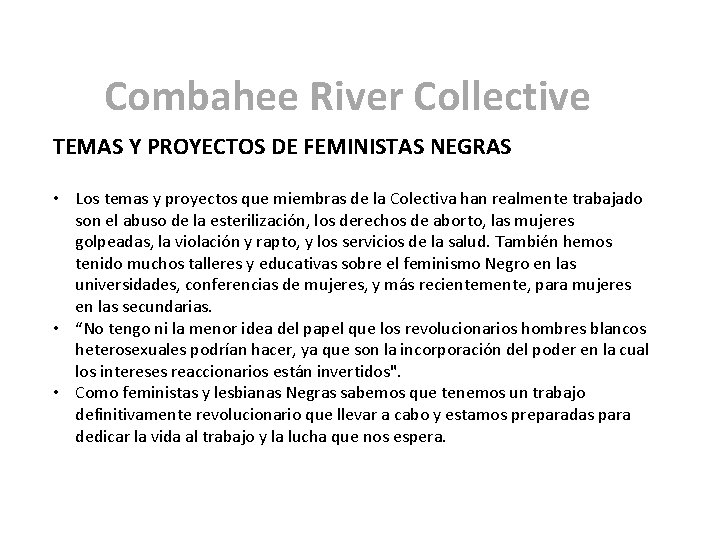 Combahee River Collective

TEMAS Y PROYECTOS DE FEMINISTAS NEGRAS

• Los temas y proyectos que miembras de la Colectiva han realmente trabajado son el abuso de la esterilización, los derechos de aborto, las mujeres golpeadas, la violación y rapto, y los servicios de la salud. También hemos tenido muchos talleres y educativas sobre el feminismo Negro en las universidades, conferencias de mujeres, y más recientemente, para mujeres en las secundarias.
• “No tengo ni la menor idea del papel que los revolucionarios hombres blancos heterosexuales podrían hacer, ya que son la incorporación del poder en la cual los intereses reaccionarios están invertidos".
• Como feministas y lesbianas Negras sabemos que tenemos un trabajo definitivamente revolucionario que llevar a cabo y estamos preparadas para dedicar la vida al trabajo y la lucha que nos espera.